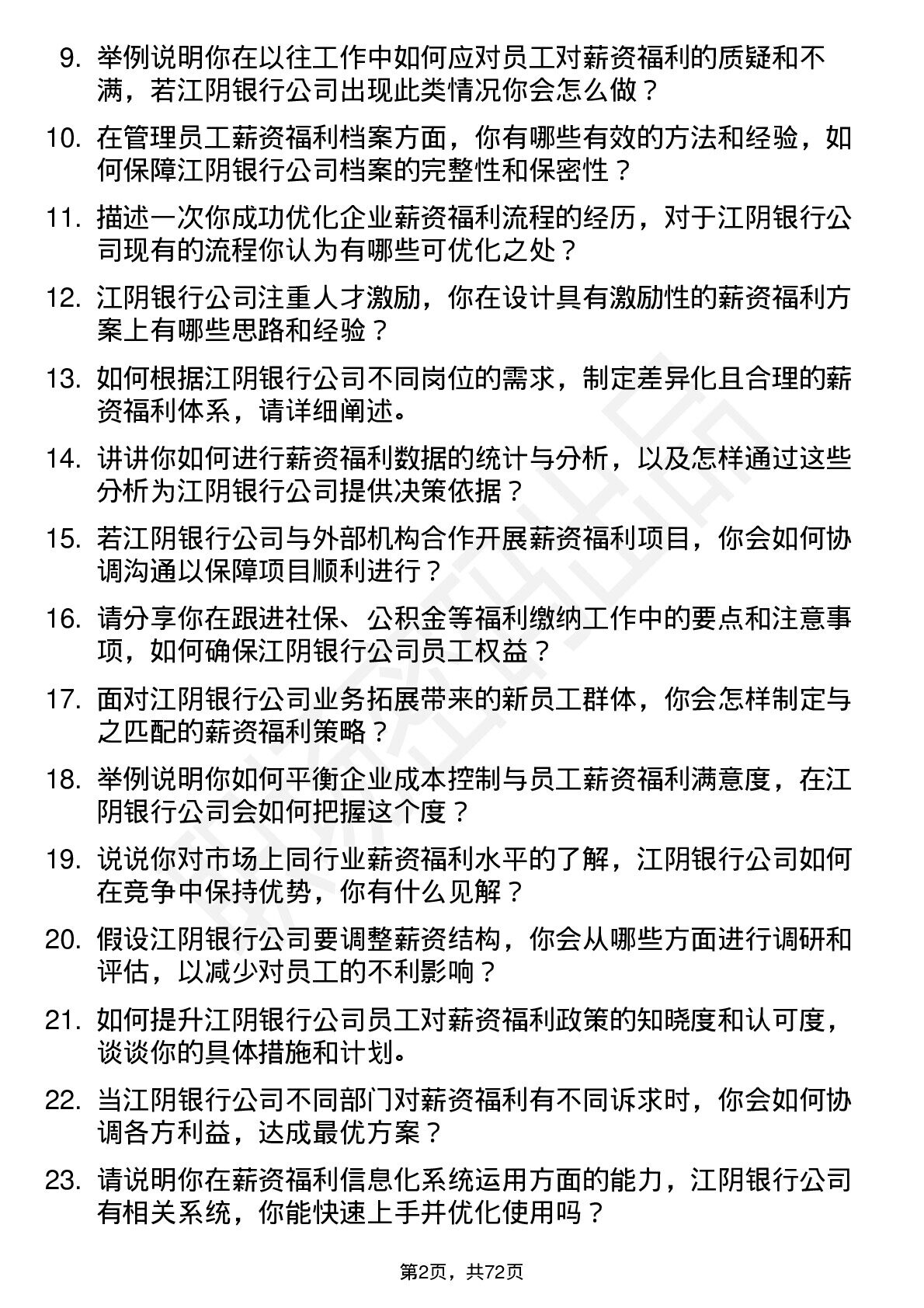 9. 举例说明你在以往工作中如何应对员工对薪资福利的质疑和不满，若江阴银行公司出现此类情况你会怎么做？

10. 在管理员工薪资福利档案方面，你有哪些有效的方法和经验，如何保障江阴银行公司档案的完整性和保密性？

11. 描述一次你成功优化企业薪资福利流程的经历，对于江阴银行公司现有的流程你认为有哪些可优化之处？

12. 江阴银行公司注重人才激励，你在设计具有激励性的薪资福利方案上有哪些思路和经验？

13. 如何根据江阴银行公司不同岗位的需求，制定差异化且合理的薪资福利体系，请详细阐述。

14. 讲讲你如何进行薪资福利数据的统计与分析，以及怎样通过这些分析为江阴银行公司提供决策依据？

15. 若江阴银行公司与外部机构合作开展薪资福利项目，你会如何协调沟通以保障项目顺利进行？

16. 请分享你在跟进社保、公积金等福利缴纳工作中的要点和注意事项，如何确保江阴银行公司员工权益？

17. 面对江阴银行公司业务拓展带来的新员工群体，你会怎样制定与之匹配的薪资福利策略？

18. 举例说明你如何平衡企业成本控制与员工薪资福利满意度，在江阴银行公司会如何把握这个度？

19. 说说你对市场上同行业薪资福利水平的了解，江阴银行公司如何在竞争中保持优势，你有什么见解？

20. 假设江阴银行公司要调整薪资结构，你会从哪些方面进行调研和评估，以减少对员工的不利影响？

21. 如何提升江阴银行公司员工对薪资福利政策的知晓度和认可度，谈谈你的具体措施和计划。

22. 当江阴银行公司不同部门对薪资福利有不同诉求时，你会如何协调各方利益，达成最优方案？

23. 请说明你在薪资福利信息化系统运用方面的能力，江阴银行公司有相关系统，你能快速上手并优化使用吗？

第2页，共72页